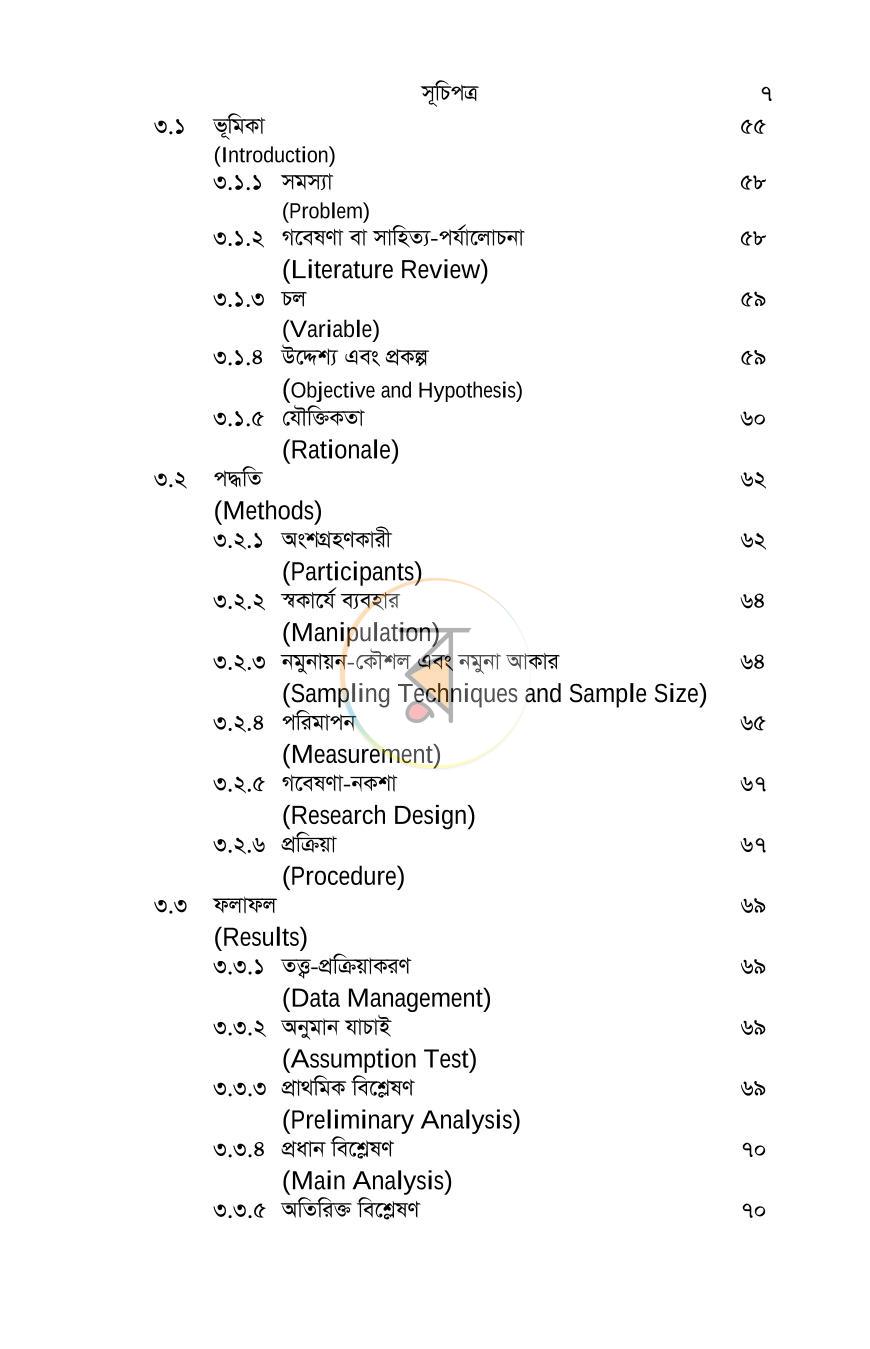 সূচিপত্র ৭

৩.১ ভূমিকা ৫৫
(Introduction)
৩.১.১ সমস্যা ৫৮
(Problem)
৩.১.২ গবেষণা বা সাহিত্য-পর্যালোচনা ৫৮
(Literature Review)
৩.১.৩ চল ৫৯
(Variable)
৩.১.৪ উদ্দেশ্য এবং প্রকল্প ৫৯
(Objective and Hypothesis)
৩.১.৫ যৌক্তিকতা ৬০
(Rationale)
৩.২ পদ্ধতি ৬২
(Methods)
৩.২.১ অংশগ্রহণকারী ৬২
(Participants)
৩.২.২ স্বকার্যে ব্যবহার ৬৪
(Manipulation)
৩.২.৩ নমুনায়ন-কৌশল এবং নমুনা আকার ৬৪
(Sampling Techniques and Sample Size)
৩.২.৪ পরিমাপন ৬৫
(Measurement)
৩.২.৫ গবেষণা-নকশা ৬৭
(Research Design)
৩.২.৬ প্রক্রিয়া ৬৭
(Procedure)
৩.৩ ফলাফল ৬৯
(Results)
৩.৩.১ তত্ত্ব-প্রক্রিয়াকরণ ৬৯
(Data Management)
৩.৩.২ অনুমান যাচাই ৬৯
(Assumption Test)
৩.৩.৩ প্রাথমিক বিশ্লেষণ ৬৯
(Preliminary Analysis)
৩.৩.৪ প্রধান বিশ্লেষণ ৭০
(Main Analysis)
৩.৩.৫ অতিরিক্ত বিশ্লেষণ ৭০